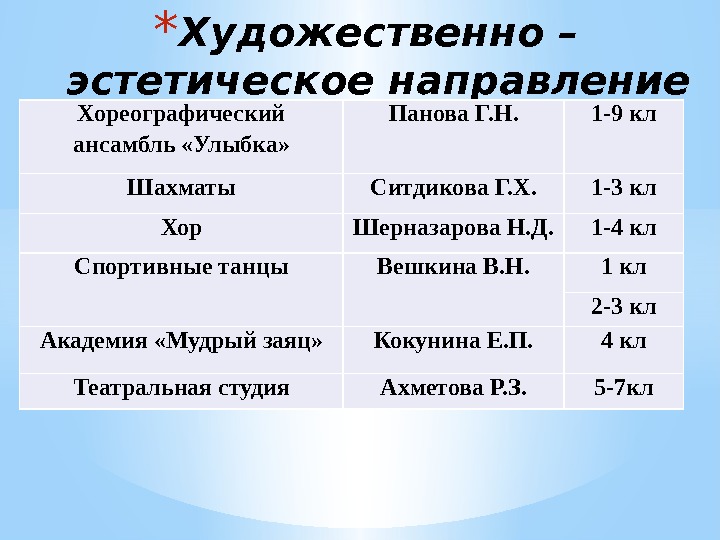 *Художественно – эстетическое направление

| Хореографический ансамбль «Улыбка» | Панова Г.Н. | 1-9 кл |
|---|---|---|
| Шахматы | Ситдикова Г.Х. | 1-3 кл |
| Хор | Шерназарова Н.Д. | 1-4 кл |
| Спортивные танцы | Вешкина В.Н. | 1 кл |
| | | 2-3 кл |
| Академия «Мудрый заяц» | Кокунина Е.П. | 4 кл |
| Театральная студия | Ахметова Р.З. | 5-7кл |